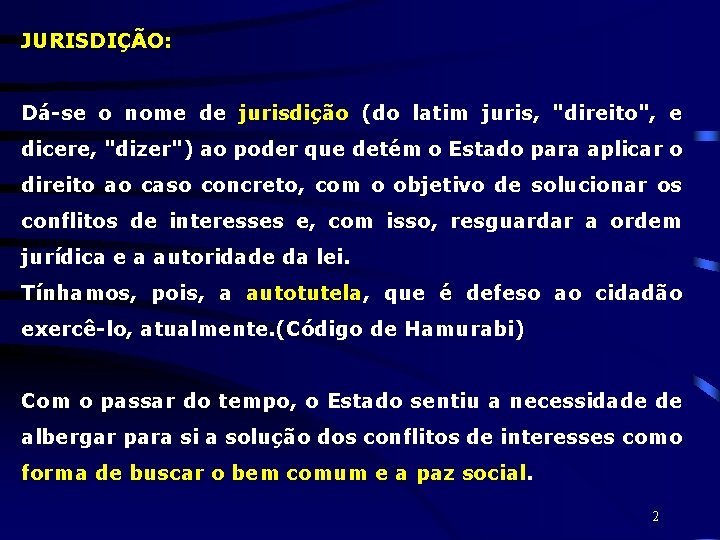 JURISDIÇÃO:

Dá-se o nome de jurisdição (do latim juris, "direito", e dicere, "dizer") ao poder que detém o Estado para aplicar o direito ao caso concreto, com o objetivo de solucionar os conflitos de interesses e, com isso, resguardar a ordem jurídica e a autoridade da lei.
Tínhamos, pois, a autotutela, que é defeso ao cidadão exercê-lo, atualmente.(Código de Hamurabi)

Com o passar do tempo, o Estado sentiu a necessidade de albergar para si a solução dos conflitos de interesses como forma de buscar o bem comum e a paz social.

2